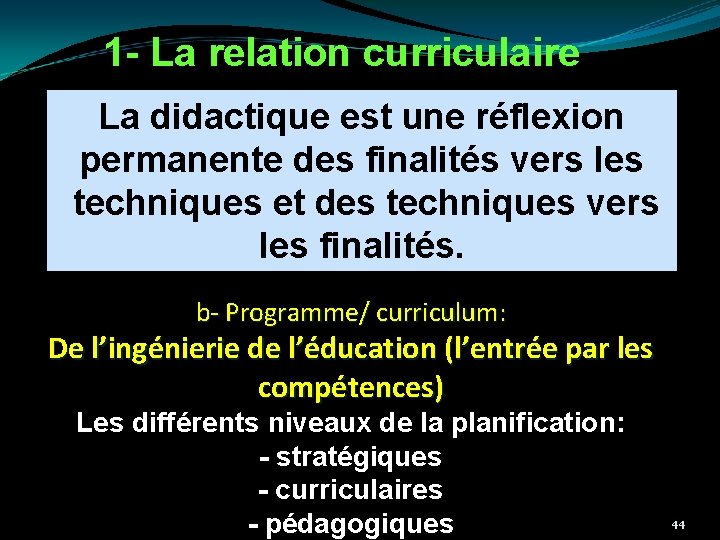 1- La relation curriculaire

La didactique est une réflexion permanente des finalités vers les techniques et des techniques vers les finalités.

b- Programme/ curriculum:
De l’ingénierie de l’éducation (l’entrée par les compétences)
Les différents niveaux de la planification:
- stratégiques
- curriculaires
- pédagogiques

44